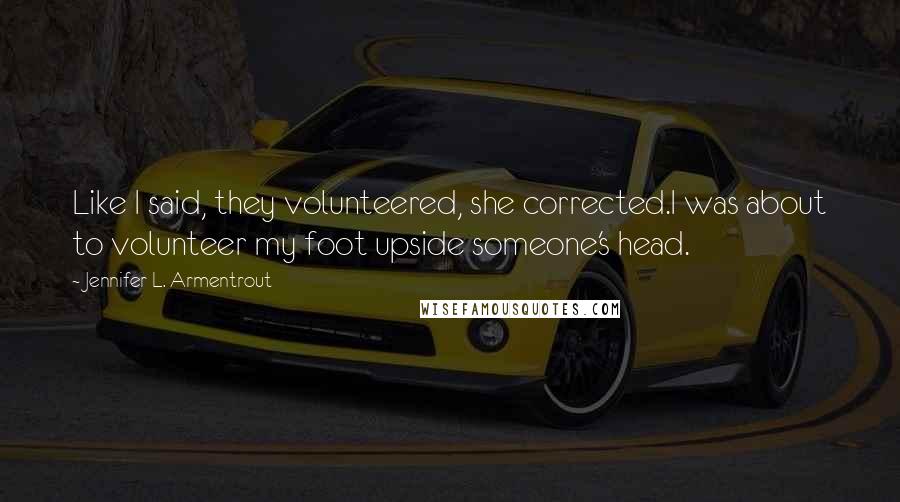 Like I said, they volunteered, she corrected.I was about to volunteer my foot upside someone's head.

- Jennifer L. Armentrout

WISEFAMOUSQUOTES.COM